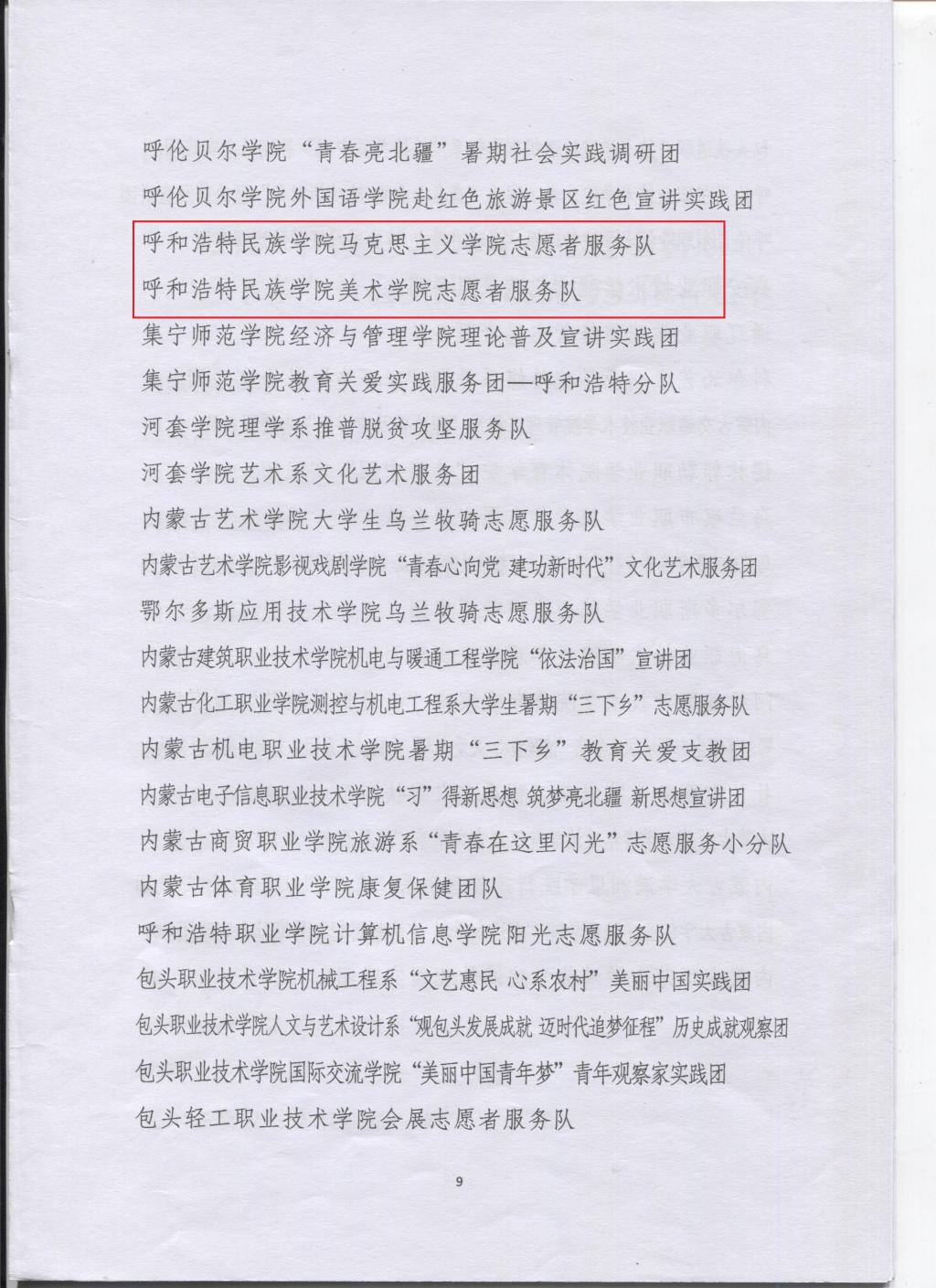 呼伦贝尔学院“青春亮北疆”暑期社会实践调研团

呼伦贝尔学院外国语学院赴红色旅游景区红色宣讲实践团

呼和浩特民族学院马克思主义学院志愿者服务队

呼和浩特民族学院美术学院志愿者服务队

集宁师范学院经济与管理学院理论普及宣讲实践团

集宁师范学院教育关爱实践服务团—呼和浩特分队

河套学院理学系推普脱贫攻坚服务队

河套学院艺术系文化艺术服务团

内蒙古艺术学院大学生乌兰牧骑志愿服务队

内蒙古艺术学院影视戏剧学院“青春心向党 建功新时代”文化艺术服务团

鄂尔多斯应用技术学院乌兰牧骑志愿服务队

内蒙古建筑职业技术学院机电与暖通工程学院“依法治国”宣讲团

内蒙古化工职业学院测控与机电工程系大学生暑期“三下乡”志愿服务队

内蒙古机电职业技术学院暑期“三下乡”教育关爱支教团

内蒙古电子信息职业技术学院“习”得新思想 筑梦亮北疆 新思想宣讲团

内蒙古商贸职业学院旅游系“青春在这里闪光”志愿服务小分队

内蒙古体育职业学院康复保健团队

呼和浩特职业学院计算机信息学院阳光志愿服务队

包头职业技术学院机械工程系“文艺惠民 心系农村”美丽中国实践团

包头职业技术学院人文与艺术设计系“观包头发展成就 迈时代追梦征程”历史成就观察团

包头职业技术学院国际交流学院“美丽中国青年梦”青年观察家实践团

包头轻工职业技术学院会展志愿者服务队

9